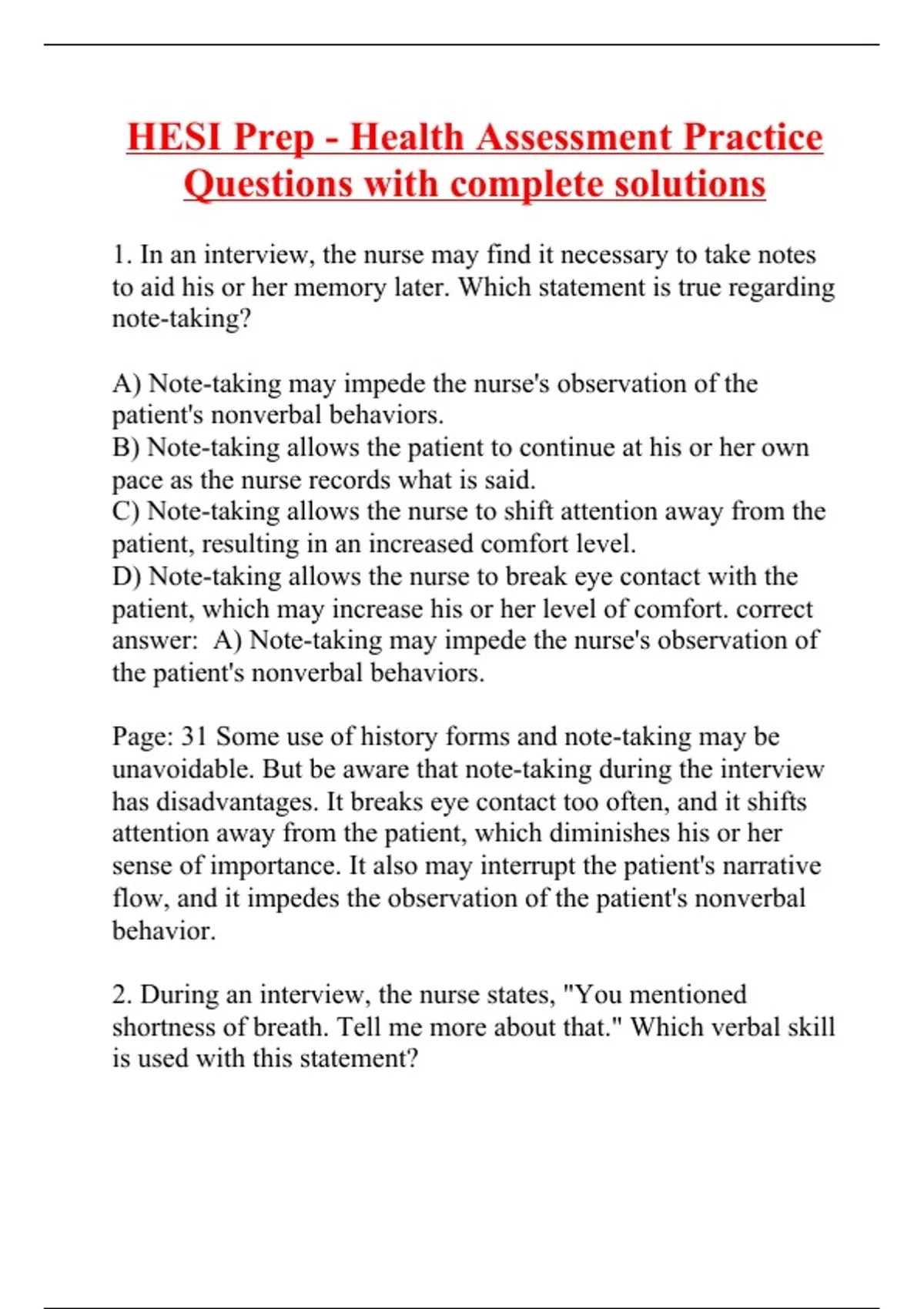 HESI Prep - Health Assessment Practice Questions with complete solutions

1. In an interview, the nurse may find it necessary to take notes to aid his or her memory later. Which statement is true regarding note-taking?

A) Note-taking may impede the nurse's observation of the patient's nonverbal behaviors.
B) Note-taking allows the patient to continue at his or her own pace as the nurse records what is said.
C) Note-taking allows the nurse to shift attention away from the patient, resulting in an increased comfort level.
D) Note-taking allows the nurse to break eye contact with the patient, which may increase his or her level of comfort. correct answer: A) Note-taking may impede the nurse's observation of the patient's nonverbal behaviors.

Page: 31 Some use of history forms and note-taking may be unavoidable. But be aware that note-taking during the interview has disadvantages. It breaks eye contact too often, and it shifts attention away from the patient, which diminishes his or her sense of importance. It also may interrupt the patient's narrative flow, and it impedes the observation of the patient's nonverbal behavior.

2. During an interview, the nurse states, "You mentioned shortness of breath. Tell me more about that." Which verbal skill is used with this statement?